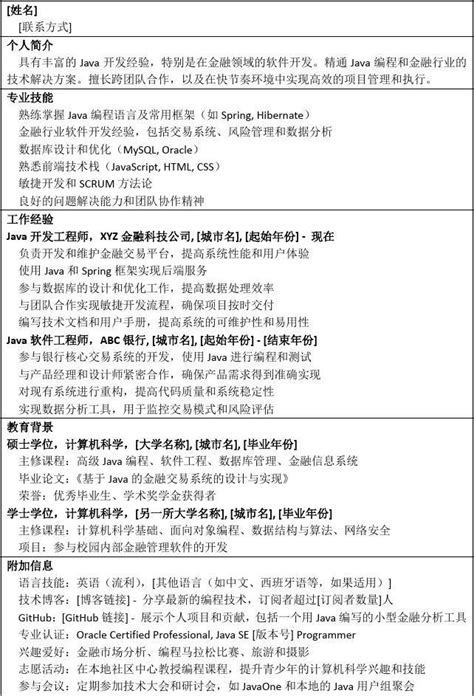 [姓名]
[联系方式]

个人简介
具有丰富的Java开发经验，特别是在金融领域的软件开发。精通Java编程和金融行业的技术解决方案。擅长跨团队合作，以及在快节奏环境中实现高效的项目管理和执行。

专业技能
熟练掌握Java编程语言及常用框架（如Spring, Hibernate）
金融行业软件开发经验，包括交易系统、风险管理和数据分析
数据库设计和优化（MySQL, Oracle）
熟悉前端技术栈（JavaScript, HTML, CSS）
敏捷开发和SCRUM方法论
良好的问题解决能力和团队协作精神

工作经验
Java开发工程师，XYZ金融科技公司, [城市名], [起始年份] - 现在
负责开发和维护金融交易平台，提高系统性能和用户体验
使用Java和Spring框架实现后端服务
参与数据库的设计和优化工作，提高数据处理效率
与团队合作实现敏捷开发流程，确保项目按时交付
编写技术文档和用户手册，提高系统的可维护性和易用性
Java软件工程师，ABC银行, [城市名], [起始年份] - [结束年份]
参与银行核心交易系统的开发，使用Java进行编程和测试
与产品经理和设计师紧密合作，确保产品需求得到准确实现
对现有系统进行重构，提高代码质量和系统稳定性
实现数据分析工具，用于监控交易模式和风险评估

教育背景
硕士学位，计算机科学，[大学名称], [城市名], [毕业年份]
主修课程：高级Java编程、软件工程、数据库管理、金融信息系统
毕业论文：《基于Java的金融交易系统的设计与实现》
荣誉：优秀毕业生、学术奖学金获得者
学士学位，计算机科学，[另一所大学名称], [城市名], [毕业年份]
主修课程：计算机科学基础、面向对象编程、数据结构与算法、网络安全
项目：参与校园内部金融管理软件的开发

附加信息
语言技能：英语（流利），[其他语言（如中文、西班牙语等，如果适用）]
技术博客：[博客链接] - 分享最新的编程技术，订阅者超过[订阅者数量]人
GitHub：[GitHub链接] - 展示个人项目和贡献，包括一个用Java编写的小型金融分析工具
专业认证：Oracle Certified Professional, Java SE [版本号] Programmer
兴趣爱好：金融市场分析、编程马拉松比赛、旅游和摄影
志愿活动：在本地社区中心教授编程课程，提升青少年的计算机科学兴趣和技能
参与会议：定期参加技术大会和研讨会，如JavaOne和本地的Java用户组聚会